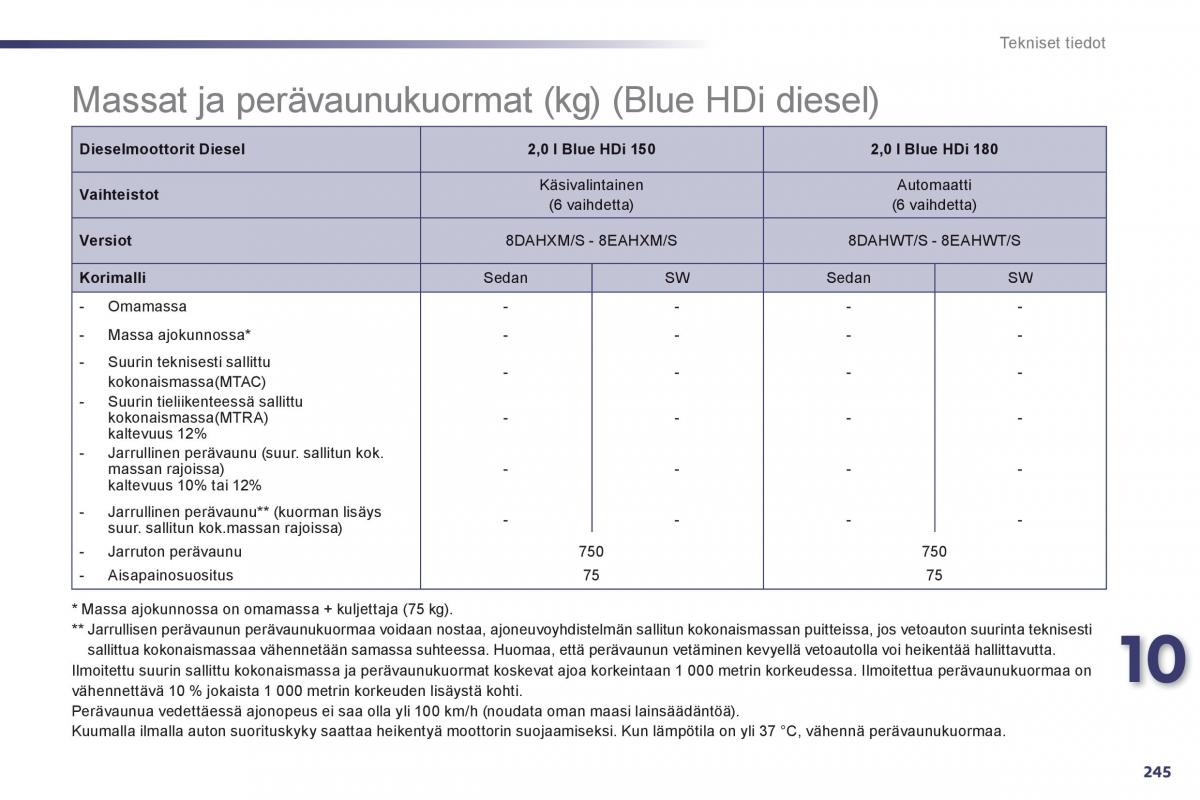 Tekniset tiedot

Massat ja perävaunukuormat (kg) (Blue HDi diesel)

| Dieselmoottorit Diesel | 2,0 l Blue HDi 150 | | 2,0 l Blue HDi 180 | |
|---|---|---|---|---|
| Vaihteistot | Käsivalintainen (6 vaihdetta) | | Automaatti (6 vaihdetta) | |
| Versiot | 8DAHXM/S - 8EAHXM/S | | 8DAHWT/S - 8EAHWT/S | |
| Korimalli | Sedan | SW | Sedan | SW |
| - Omamassa | - | - | - | - |
| - Massa ajokunnossa* | - | - | - | - |
| - Suurin teknisesti sallittu kokonaismassa(MTAC) | - | - | - | - |
| - Suurin tieliikenteessä sallittu kokonaismassa(MTRA) kaltevuus 12% | - | - | - | - |
| - Jarrullinen perävaunu (suur. sallitun kok. massan rajoissa) kaltevuus 10% tai 12% | - | - | - | - |
| - Jarrullinen perävaunu** (kuorman lisäys suur. sallitun kok.massan rajoissa) | - | - | - | - |
| - Jarruton perävaunu | 750 | | 750 | |
| - Aisapainosuositus | 75 | | 75 | |

* Massa ajokunnossa on omamassa + kuljettaja (75 kg).
** Jarrullisen perävaunun perävaunukuormaa voidaan nostaa, ajoneuvoyhdistelmän sallitun kokonaismassan puitteissa, jos vetoauton suurinta teknisesti sallittua kokonaismassaa vähennetään samassa suhteessa. Huomaa, että perävaunun vetäminen kevyellä vetoautolla voi heikentää hallittavutta.
Ilmoitettu suurin sallittu kokonaismassa ja perävaunukuormat koskevat ajoa korkeintaan 1 000 metrin korkeudessa. Ilmoitettua perävaunukuormaa on vähennettävä 10 % jokaista 1 000 metrin korkeuden lisäystä kohti.
Perävaunua vedettäessä ajonopeus ei saa olla yli 100 km/h (noudata oman maasi lainsäädäntöä).
Kuumalla ilmalla auton suorituskyky saattaa heikentyä moottorin suojaamiseksi. Kun lämpötila on yli 37 °C, vähennä perävaunukuormaa.

10

245